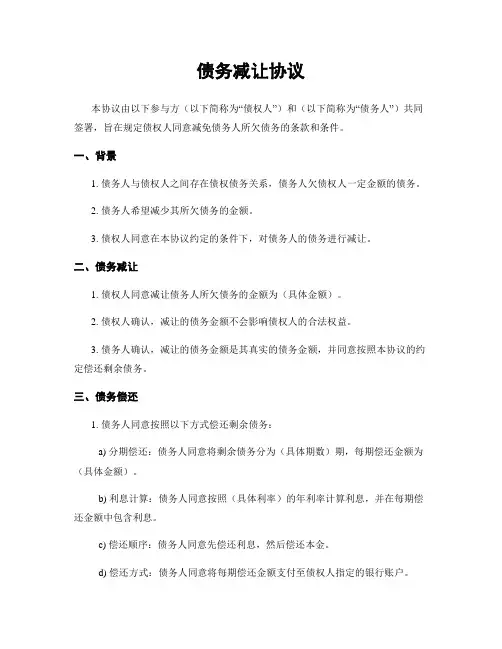 债务减让协议

本协议由以下参与方（以下简称为“债权人”）和（以下简称为“债务人”）共同签署，旨在规定债权人同意减免债务人所欠债务的条款和条件。

一、背景

1. 债务人与债权人之间存在债权债务关系，债务人欠债权人一定金额的债务。

2. 债务人希望减少其所欠债务的金额。

3. 债权人同意在本协议约定的条件下，对债务人的债务进行减让。

二、债务减让

1. 债权人同意减让债务人所欠债务的金额为（具体金额）。

2. 债权人确认，减让的债务金额不会影响债权人的合法权益。

3. 债务人确认，减让的债务金额是其真实的债务金额，并同意按照本协议的约定偿还剩余债务。

三、债务偿还

1. 债务人同意按照以下方式偿还剩余债务：

a) 分期偿还：债务人同意将剩余债务分为（具体期数）期，每期偿还金额为（具体金额）。

b) 利息计算：债务人同意按照（具体利率）的年利率计算利息，并在每期偿还金额中包含利息。

c) 偿还顺序：债务人同意先偿还利息，然后偿还本金。

d) 偿还方式：债务人同意将每期偿还金额支付至债权人指定的银行账户。